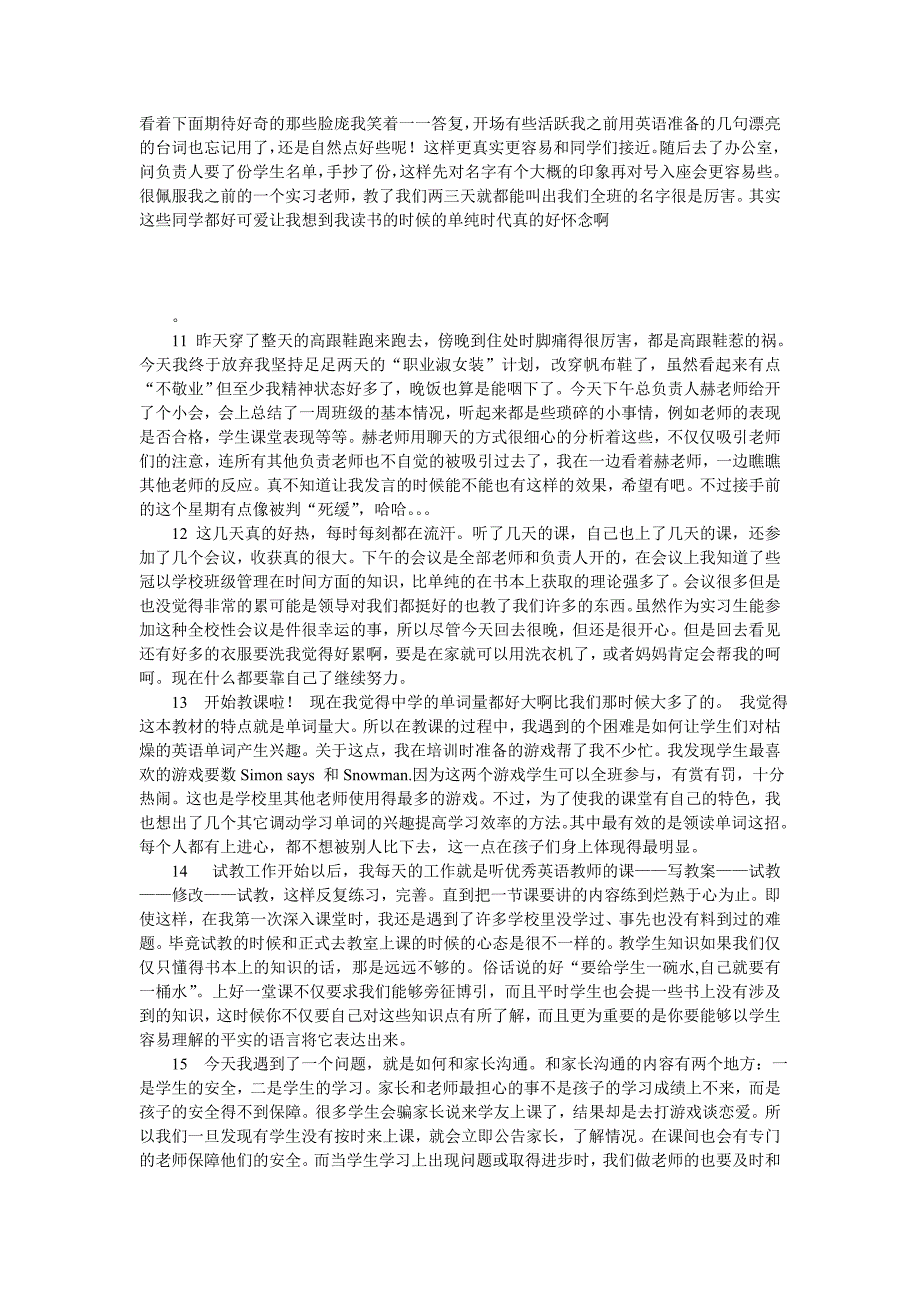 看着下面期待好奇的那些脸庞我笑着一一答复，开场有些活跃我之前用英语准备的几句漂亮的台词也忘记用了，还是自然点好些呢！这样更真实更容易和同学们接近。随后去了办公室，问负责人要了份学生名单，手抄了份，这样先对名字有个大概的印象再对号入座会更容易些。很佩服我之前的一个实习老师，教了我们两三天就都能叫出我们全班的名字很是厉害。其实这些同学都好可爱让我想到我读书的时候的单纯时代真的好怀念啊

。

11 昨天穿了整天的高跟鞋跑来跑去，傍晚到住处时脚痛得很厉害，都是高跟鞋惹的祸。今天我终于放弃我坚持足足两天的“职业淑女装”计划，改穿帆布鞋了，虽然看起来有点“不敬业”但至少我精神状态好多了，晚饭也算是能咽下了。今天下午总负责人赫老师给开了个小会，会上总结了一周班级的基本情况，听起来都是些琐碎的小事情，例如老师的表现是否合格，学生课堂表现等等。赫老师用聊天的方式很细心的分析着这些，不仅仅吸引老师们的注意，连所有其他负责老师也不自觉的被吸引过去了，我在一边看着赫老师，一边瞧瞧其他老师的反应。真不知道让我发言的时候能不能也有这样的效果，希望有吧。不过接手前的这个星期有点像被判“死缓”，哈哈。。。

12 这几天真的好热，每时每刻都在流汗。听了几天的课，自己也上了几天的课，还参加了几个会议，收获真的很大。下午的会议是全部老师和负责人开的，在会议上我知道了些冠以学校班级管理在时间方面的知识，比单纯的在书本上获取的理论强多了。会议很多但是也没觉得非常的累可能是领导对我们都挺好的也教了我们许多的东西。虽然作为实习生能参加这种全校性会议是件很幸运的事，所以尽管今天回去很晚，但还是很开心。但是回去看见还有好多的衣服要洗我觉得好累啊，要是在家就可以用洗衣机了，或者妈妈肯定会帮我的呵呵。现在什么都要靠自己了继续努力。

13 开始教课啦！ 现在我觉得中学的单词量都好大啊比我们那时候大多了的。 我觉得这本教材的特点就是单词量大。所以在教课的过程中，我遇到的个困难是如何让学生们对枯燥的英语单词产生兴趣。关于这点，我在培训时准备的游戏帮了我不少忙。我发现学生最喜欢的游戏要数 Simon says 和 Snowman.因为这两个游戏学生可以全班参与，有赏有罚，十分热闹。这也是学校里其他老师使用得最多的游戏。不过，为了使我的课堂有自己的特色，我也想出了几个其它调动学习单词的兴趣提高学习效率的方法。其中最有效的是领读单词这招。每个人都有上进心，都不想被别人比下去，这一点在孩子们身上体现得最明显。

14 试教工作开始以后，我每天的工作就是听优秀英语教师的课——写教案——试教——修改——试教，这样反复练习，完善。直到把一节课要讲的内容练到烂熟于心为止。即使这样，在我第一次深入课堂时，我还是遇到了许多学校里没学过、事先也没有料到过的难题。毕竟试教的时候和正式去教室上课的时候的心态是很不一样的。教学生知识如果我们仅仅只懂得书本上的知识的话，那是远远不够的。俗话说的好“要给学生一碗水,自己就要有一桶水”。上好一堂课不仅要求我们能够旁征博引，而且平时学生也会提一些书上没有涉及到的知识，这时候你不仅要自己对这些知识点有所了解，而且更为重要的是你要能够以学生容易理解的平实的语言将它表达出来。

15 今天我遇到了一个问题，就是如何和家长沟通。和家长沟通的内容有两个地方：一是学生的安全，二是学生的学习。家长和老师最担心的事不是孩子的学习成绩上不来，而是孩子的安全得不到保障。很多学生会骗家长说来学友上课了，结果却是去打游戏谈恋爱。所以我们一旦发现有学生没有按时来上课，就会立即公告家长，了解情况。在课间也会有专门的老师保障他们的安全。而当学生学习上出现问题或取得进步时，我们做老师的也要及时和